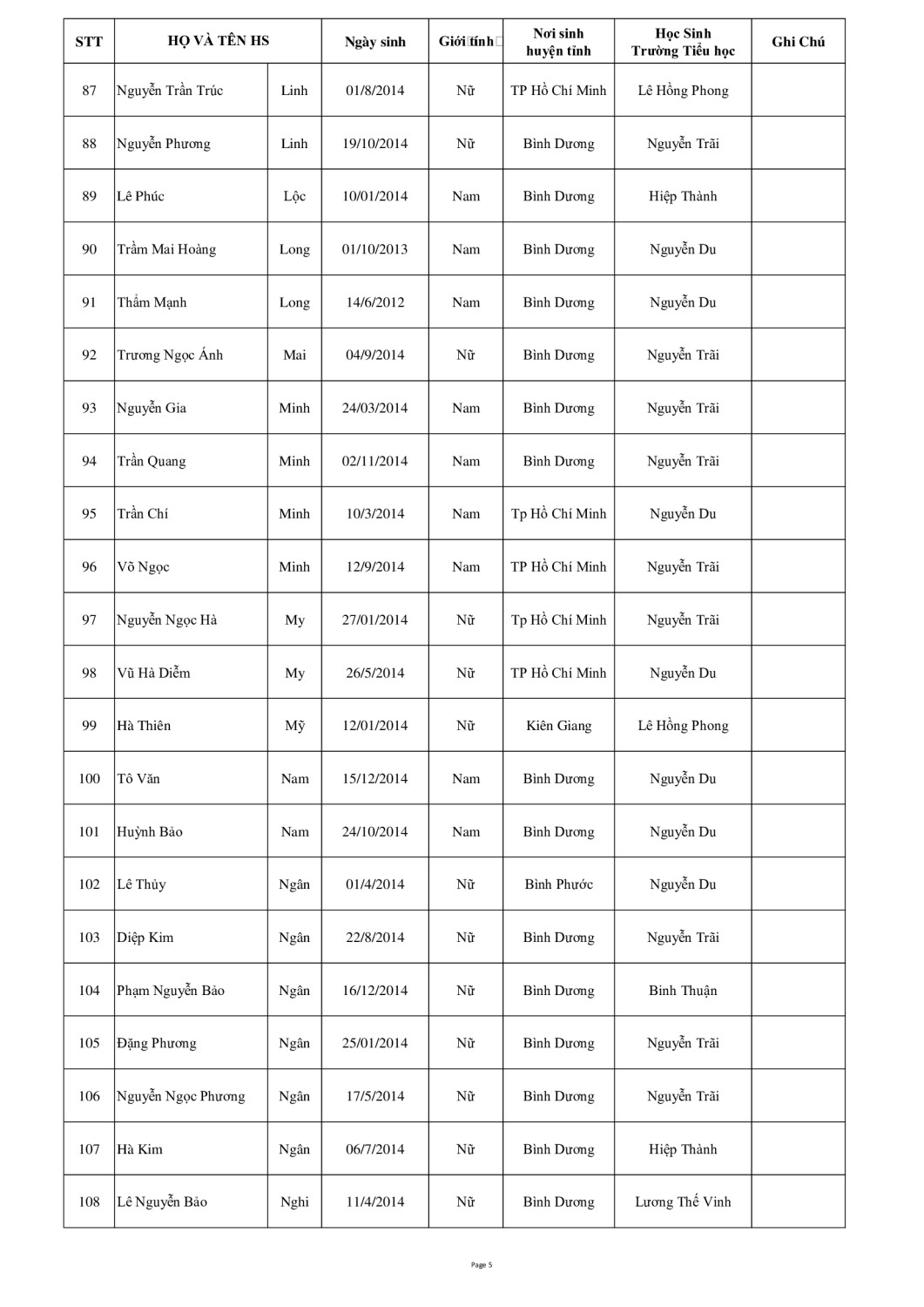 | STT | HỌ VÀ TÊN HS | | Ngày sinh | Giới tính | Nơi sinh huyện tỉnh | Học Sinh Trường Tiểu học | Ghi Chú |
|---|---|---|---|---|---|---|---|
| 87 | Nguyễn Trần Trúc | Linh | 01/8/2014 | Nữ | TP Hồ Chí Minh | Lê Hồng Phong | |
| 88 | Nguyễn Phương | Linh | 19/10/2014 | Nữ | Bình Dương | Nguyễn Trãi | |
| 89 | Lê Phúc | Lộc | 10/01/2014 | Nam | Bình Dương | Hiệp Thành | |
| 90 | Trầm Mai Hoàng | Long | 01/10/2013 | Nam | Bình Dương | Nguyễn Du | |
| 91 | Thẩm Mạnh | Long | 14/6/2012 | Nam | Bình Dương | Nguyễn Du | |
| 92 | Trương Ngọc Ánh | Mai | 04/9/2014 | Nữ | Bình Dương | Nguyễn Trãi | |
| 93 | Nguyễn Gia | Minh | 24/03/2014 | Nam | Bình Dương | Nguyễn Trãi | |
| 94 | Trần Quang | Minh | 02/11/2014 | Nam | Bình Dương | Nguyễn Trãi | |
| 95 | Trần Chí | Minh | 10/3/2014 | Nam | Tp Hồ Chí Minh | Nguyễn Du | |
| 96 | Võ Ngọc | Minh | 12/9/2014 | Nam | TP Hồ Chí Minh | Nguyễn Trãi | |
| 97 | Nguyễn Ngọc Hà | My | 27/01/2014 | Nữ | Tp Hồ Chí Minh | Nguyễn Trãi | |
| 98 | Vũ Hà Diễm | My | 26/5/2014 | Nữ | TP Hồ Chí Minh | Nguyễn Du | |
| 99 | Hà Thiên | Mỹ | 12/01/2014 | Nữ | Kiên Giang | Lê Hồng Phong | |
| 100 | Tô Văn | Nam | 15/12/2014 | Nam | Bình Dương | Nguyễn Du | |
| 101 | Huỳnh Bảo | Nam | 24/10/2014 | Nam | Bình Dương | Nguyễn Du | |
| 102 | Lê Thủy | Ngân | 01/4/2014 | Nữ | Bình Phước | Nguyễn Du | |
| 103 | Diệp Kim | Ngân | 22/8/2014 | Nữ | Bình Dương | Nguyễn Trãi | |
| 104 | Phạm Nguyễn Bảo | Ngân | 16/12/2014 | Nữ | Bình Dương | Bình Thuận | |
| 105 | Đặng Phương | Ngân | 25/01/2014 | Nữ | Bình Dương | Nguyễn Trãi | |
| 106 | Nguyễn Ngọc Phương | Ngân | 17/5/2014 | Nữ | Bình Dương | Nguyễn Trãi | |
| 107 | Hà Kim | Ngân | 06/7/2014 | Nữ | Bình Dương | Hiệp Thành | |
| 108 | Lê Nguyễn Bảo | Nghi | 11/4/2014 | Nữ | Bình Dương | Lương Thế Vinh | |

Page 5